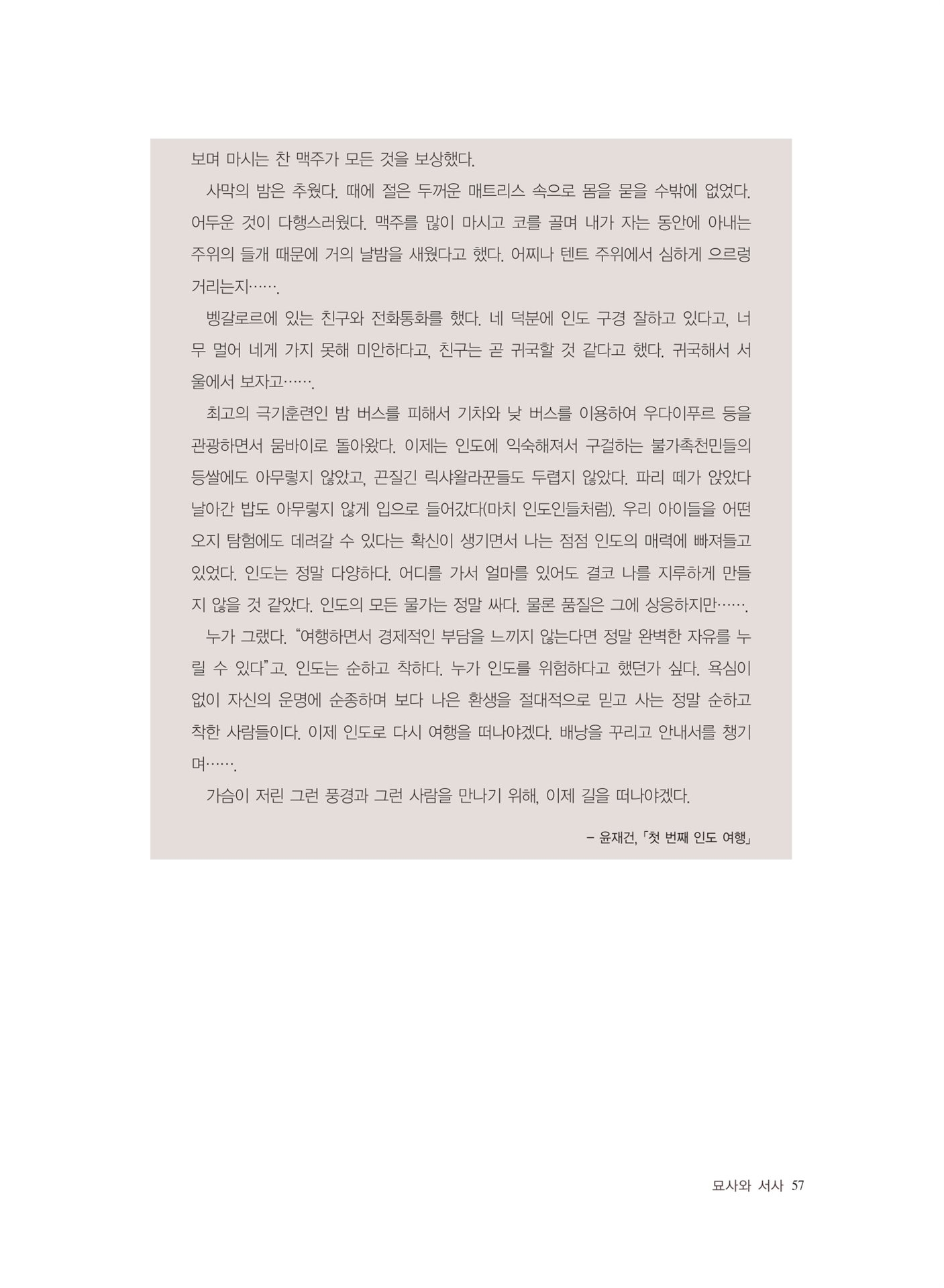 보며 마시는 찬 맥주가 모든 것을 보상했다.

사막의 밤은 추웠다. 때에 절은 두꺼운 매트리스 속으로 몸을 묻을 수밖에 없었다. 어두운 것이 다행스러웠다. 맥주를 많이 마시고 코를 골며 내가 자는 동안에 아내는 주위의 들개 때문에 거의 날밤을 새웠다고 했다. 어찌나 텐트 주위에서 심하게 으르렁거리는지…….

벵갈로르에 있는 친구와 전화통화를 했다. 네 덕분에 인도 구경 잘하고 있다고, 너무 멀어 네게 가지 못해 미안하다고, 친구는 곧 귀국할 것 같다고 했다. 귀국해서 서울에서 보자고…….

최고의 극기훈련인 밤 버스를 피해서 기차와 낮 버스를 이용하여 우다이푸르 등을 관광하면서 뭄바이로 돌아왔다. 이제는 인도에 익숙해져서 구걸하는 불가촉천민들의 등쌀에도 아무렇지 않았고, 끈질긴 릭샤왈라꾼들도 두렵지 않았다. 파리 떼가 앉았다 날아간 밥도 아무렇지 않게 입으로 들어갔다(마치 인도인들처럼). 우리 아이들을 어떤 오지 탐험에도 데려갈 수 있다는 확신이 생기면서 나는 점점 인도의 매력에 빠져들고 있었다. 인도는 정말 다양하다. 어디를 가서 얼마를 있어도 결코 나를 지루하게 만들지 않을 것 같았다. 인도의 모든 물가는 정말 싸다. 물론 품질은 그에 상응하지만…….

누가 그랬다. “여행하면서 경제적인 부담을 느끼지 않는다면 정말 완벽한 자유를 누릴 수 있다”고. 인도는 순하고 착하다. 누가 인도를 위험하다고 했던가 싶다. 욕심이 없이 자신의 운명에 순종하며 보다 나은 환생을 절대적으로 믿고 사는 정말 순하고 착한 사람들이다. 이제 인도로 다시 여행을 떠나야겠다. 배낭을 꾸리고 안내서를 챙기며…….

가슴이 저린 그런 풍경과 그런 사람을 만나기 위해, 이제 길을 떠나야겠다.

– 윤재건, 「첫 번째 인도 여행」

묘사와 서사 57